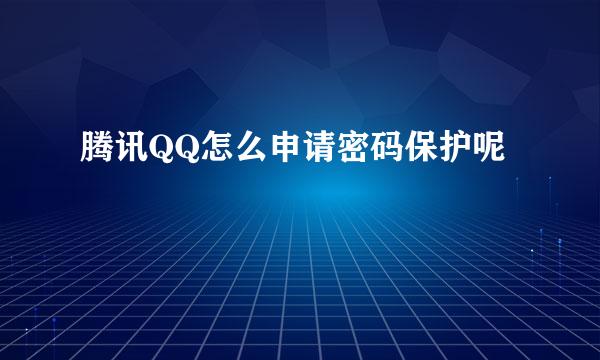 腾讯QQ怎么申请密码保护呢